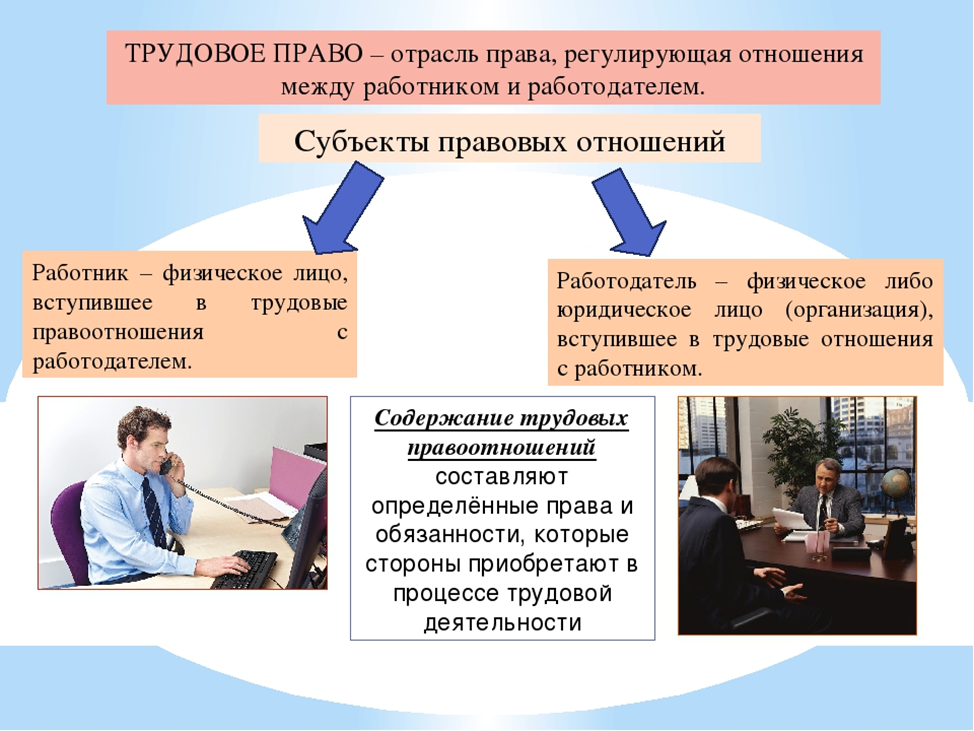 ТРУДОВОЕ ПРАВО – отрасль права, регулирующая отношения между работником и работодателем.

Субъекты правовых отношений

Работник – физическое лицо, вступившее в трудовые правоотношения с работодателем.

Работодатель – физическое либо юридическое лицо (организация), вступившее в трудовые отношения с работником.

Содержание трудовых правоотношений составляют определённые права и обязанности, которые стороны приобретают в процессе трудовой деятельности